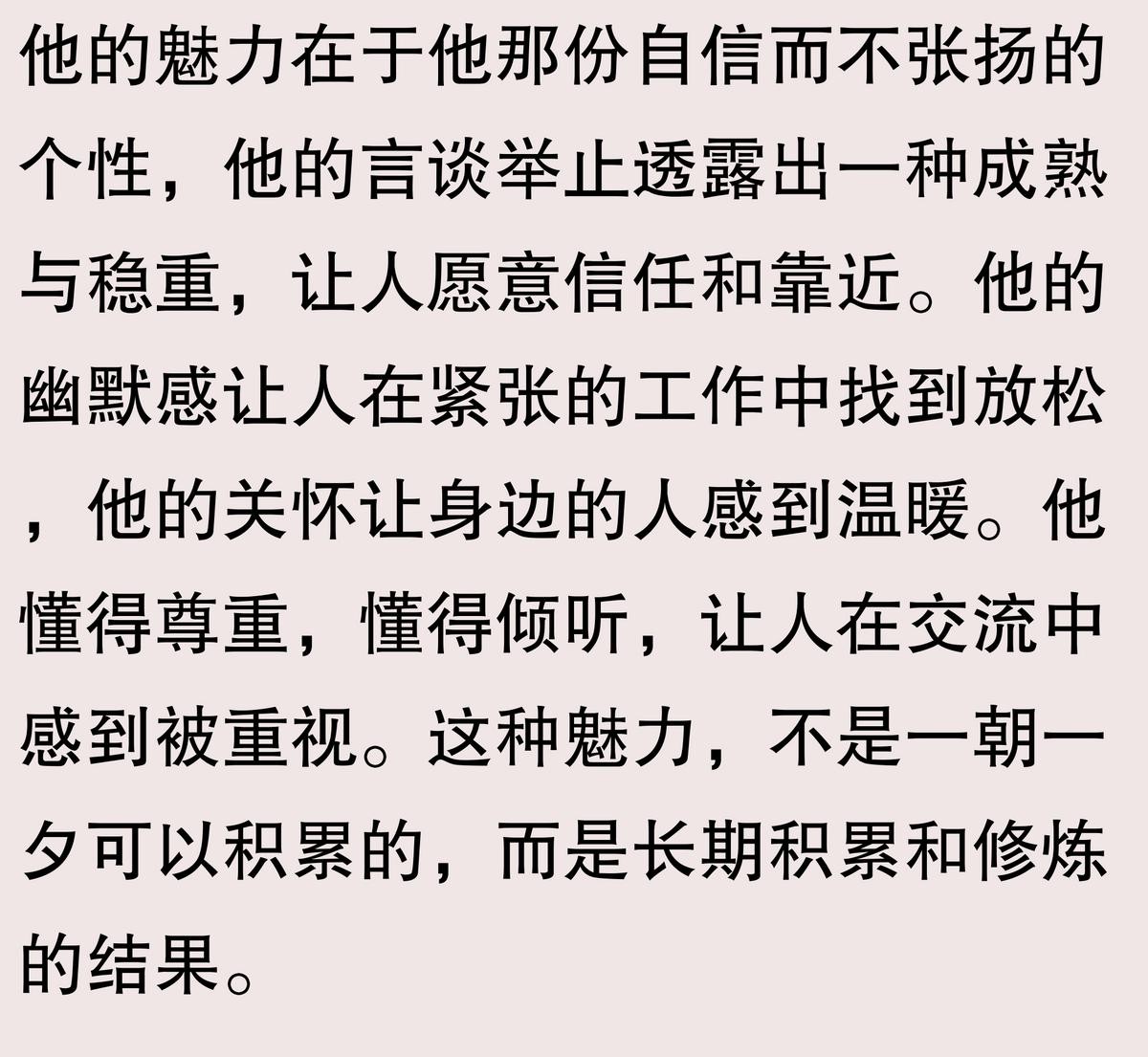 他的魅力在于他那份自信而不张扬的个性，他的言谈举止透露出一种成熟与稳重，让人愿意信任和靠近。他的幽默感让人在紧张的工作中找到放松，他的关怀让身边的人感到温暖。他懂得尊重，懂得倾听，让人在交流中感到被重视。这种魅力，不是一朝一夕可以积累的，而是长期积累和修炼的结果。